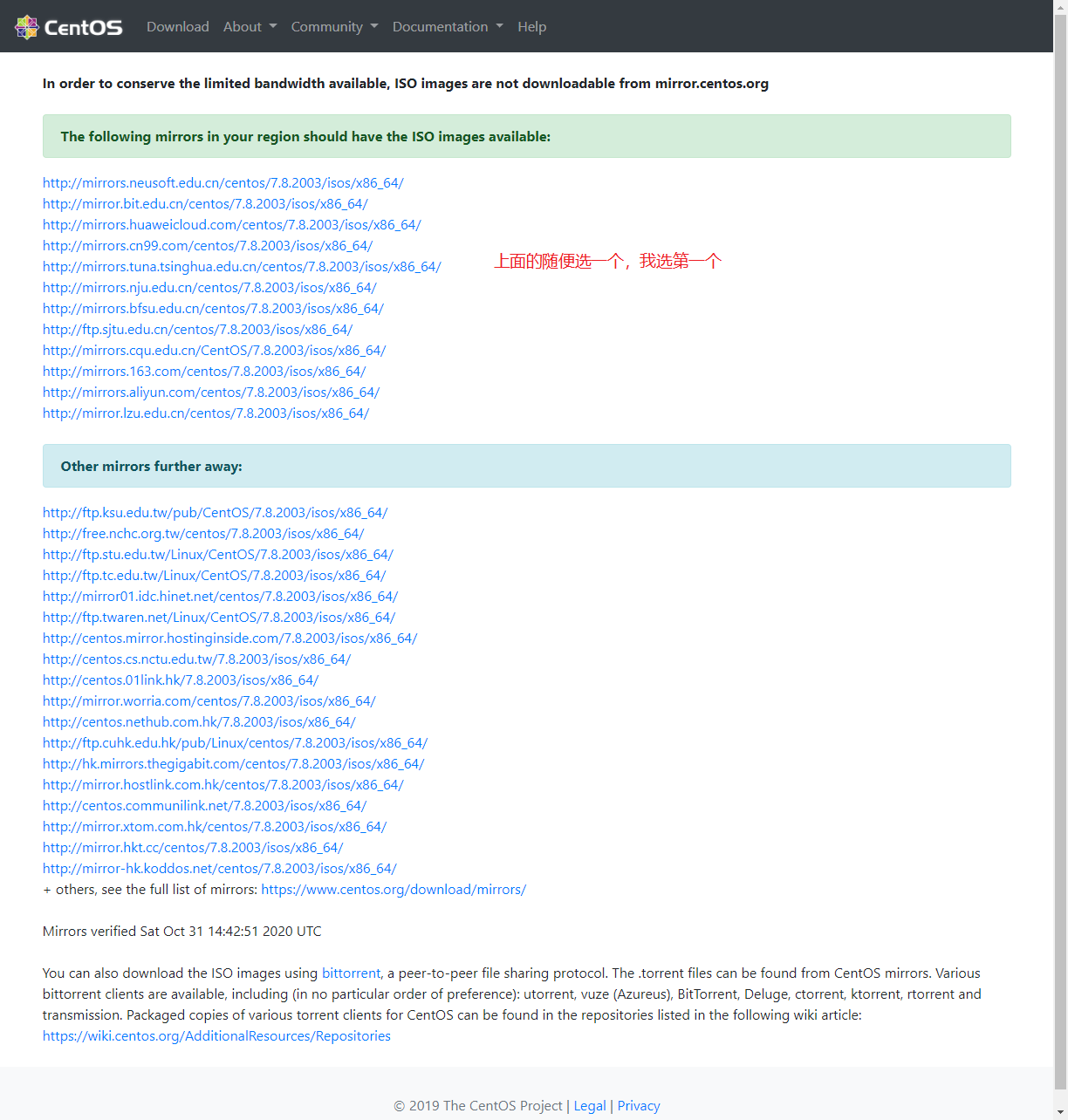 CentOS Download About Community Documentation Help

In order to conserve the limited bandwidth available, ISO images are not downloadable from mirror.centos.org

The following mirrors in your region should have the ISO images available:

http://mirrors.neusoft.edu.cn/centos/7.8.2003/isos/x86_64/
http://mirror.bit.edu.cn/centos/7.8.2003/isos/x86_64/
http://mirrors.huaweicloud.com/centos/7.8.2003/isos/x86_64/
http://mirrors.cn99.com/centos/7.8.2003/isos/x86_64/
http://mirrors.tuna.tsinghua.edu.cn/centos/7.8.2003/isos/x86_64/
http://mirrors.nju.edu.cn/centos/7.8.2003/isos/x86_64/
http://mirrors.bfsu.edu.cn/centos/7.8.2003/isos/x86_64/
http://ftp.sjtu.edu.cn/centos/7.8.2003/isos/x86_64/
http://mirrors.cqu.edu.cn/CentOS/7.8.2003/isos/x86_64/
http://mirrors.163.com/centos/7.8.2003/isos/x86_64/
http://mirrors.aliyun.com/centos/7.8.2003/isos/x86_64/
http://mirror.lzu.edu.cn/centos/7.8.2003/isos/x86_64/

上面的随便选一个，我选第一个

Other mirrors further away:

http://ftp.ksu.edu.tw/pub/CentOS/7.8.2003/isos/x86_64/
http://free.nchc.org.tw/centos/7.8.2003/isos/x86_64/
http://ftp.stu.edu.tw/Linux/CentOS/7.8.2003/isos/x86_64/
http://ftp.tc.edu.tw/Linux/CentOS/7.8.2003/isos/x86_64/
http://mirror01.idc.hinet.net/centos/7.8.2003/isos/x86_64/
http://ftp.twaren.net/Linux/CentOS/7.8.2003/isos/x86_64/
http://centos.mirror.hostinginside.com/7.8.2003/isos/x86_64/
http://centos.cs.nctu.edu.tw/7.8.2003/isos/x86_64/
http://centos.01link.hk/7.8.2003/isos/x86_64/
http://mirror.worria.com/centos/7.8.2003/isos/x86_64/
http://centos.nethub.com.hk/7.8.2003/isos/x86_64/
http://ftp.cuhk.edu.hk/pub/Linux/centos/7.8.2003/isos/x86_64/
http://hk.mirrors.thegigabit.com/centos/7.8.2003/isos/x86_64/
http://mirror.hostlink.com.hk/centos/7.8.2003/isos/x86_64/
http://centos.communilink.net/7.8.2003/isos/x86_64/
http://mirror.xtom.com.hk/centos/7.8.2003/isos/x86_64/
http://mirror.hkt.cc/centos/7.8.2003/isos/x86_64/
http://mirror-hk.koddos.net/centos/7.8.2003/isos/x86_64/
+ others, see the full list of mirrors: https://www.centos.org/download/mirrors/

Mirrors verified Sat Oct 31 14:42:51 2020 UTC

You can also download the ISO images using bittorrent, a peer-to-peer file sharing protocol. The .torrent files can be found from CentOS mirrors. Various bittorrent clients are available, including (in no particular order of preference): utorrent, vuze (Azureus), BitTorrent, Deluge, ctorrent, ktorrent, rtorrent and transmission. Packaged copies of various torrent clients for CentOS can be found in the repositories listed in the following wiki article: https://wiki.centos.org/AdditionalResources/Repositories

© 2019 The CentOS Project | Legal | Privacy